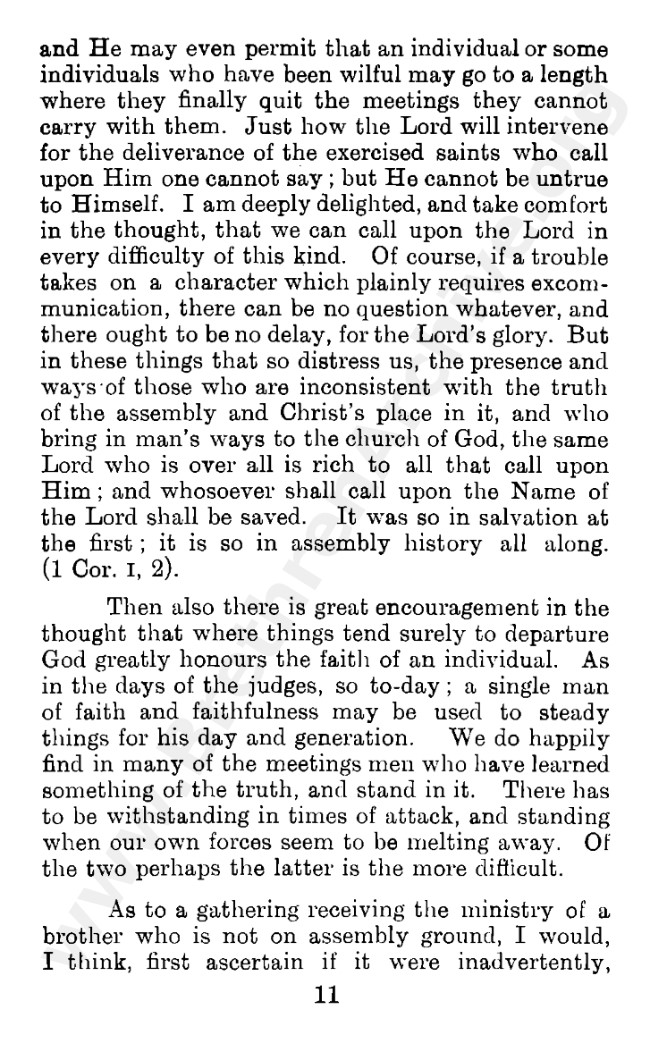 and He may even permit that an individual or some individuals who have been wilful may go to a length where they finally quit the meetings they cannot carry with them. Just how the Lord will intervene for the deliverance of the exercised saints who call upon Him one cannot say; but He cannot be untrue to Himself. I am deeply delighted, and take comfort in the thought, that we can call upon the Lord in every difficulty of this kind. Of course, if a trouble takes on a character which plainly requires excommunication, there can be no question whatever, and there ought to be no delay, for the Lord's glory. But in these things that so distress us, the presence and ways of those who are inconsistent with the truth of the assembly and Christ's place in it, and who bring in man's ways to the church of God, the same Lord who is over all is rich to all that call upon Him; and whosoever shall call upon the Name of the Lord shall be saved. It was so in salvation at the first; it is so in assembly history all along. (1 Cor. I, 2).

Then also there is great encouragement in the thought that where things tend surely to departure God greatly honours the faith of an individual. As in the days of the judges, so to-day; a single man of faith and faithfulness may be used to steady things for his day and generation. We do happily find in many of the meetings men who have learned something of the truth, and stand in it. There has to be withstanding in times of attack, and standing when our own forces seem to be melting away. Of the two perhaps the latter is the more difficult.

As to a gathering receiving the ministry of a brother who is not on assembly ground, I would, I think, first ascertain if it were inadvertently,

11